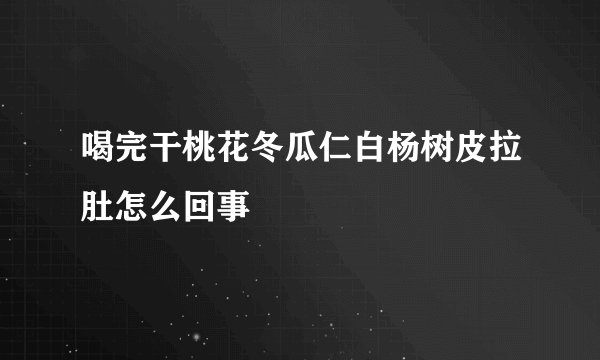 喝完干桃花冬瓜仁白杨树皮拉肚怎么回事